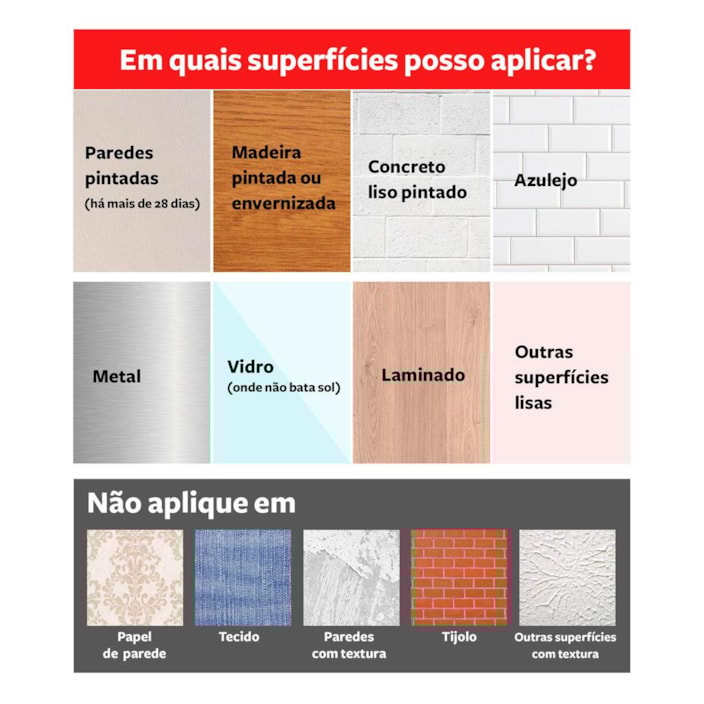 Em quais superfícies posso aplicar?

Paredes pintadas
(há mais de 28 dias)

Madeira pintada ou envernizada

Concreto liso pintado

Azulejo

Metal

Vidro
(onde não bata sol)

Laminado

Outras superfícies lisas

Não aplique em

Papel de parede

Tecido

Paredes com textura

Tijolo

Outras superfícies com textura